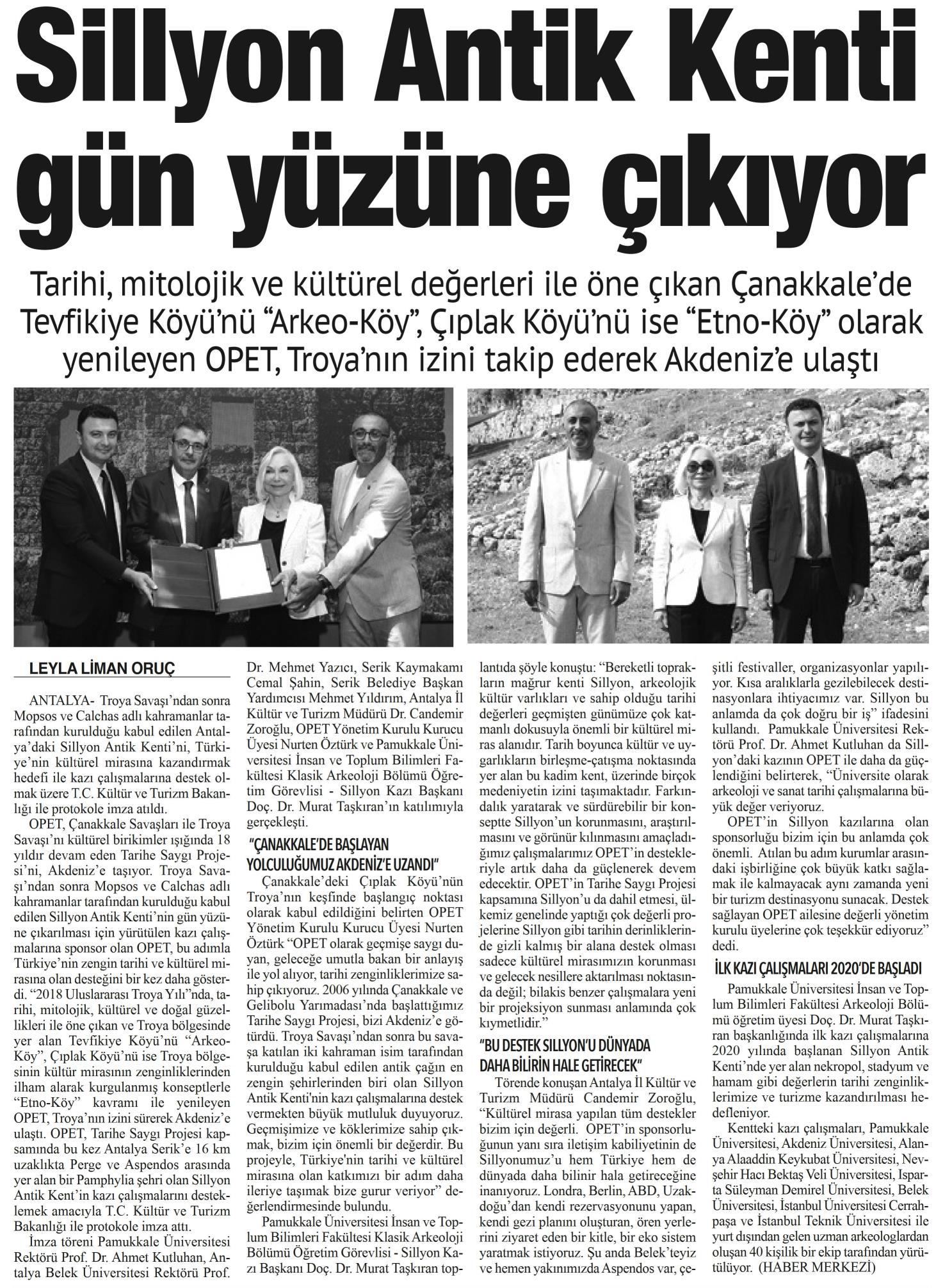 Sillyon Antik Kenti gün yüzüne çıkıyor

Tarihi, mitolojik ve kültürel değerleri ile öne çıkan Çanakkale'de Tevfikiye Köyü'nü "Arkeo-Köy", Çıplak Köyü'nü ise "Etno-Köy" olarak yenileyen OPET, Troya'nın izini takip ederek Akdeniz'e ulaştı

LEYLA LİMAN ORUÇ

ANTALYA- Troya Savaşı'ndan sonra Mopsos ve Calchas adlı kahramanlar tarafından kurulduğu kabul edilen Antalya'daki Sillyon Antik Kenti'ni, Türkiye'nin kültürel mirasına kazandırmak hedefi ile kazı çalışmalarına destek olmak üzere T.C. Kültür ve Turizm Bakanlığı ile protokole imza atıldı.

OPET, Çanakkale Savaşları ile Troya Savaşı'nı kültürel birikimler ışığında 18 yıldır devam eden Tarihe Saygı Projesi'ni, Akdeniz'e taşıyor. Troya Savaşı'ndan sonra Mopsos ve Calchas adlı kahramanlar tarafından kurulduğu kabul edilen Sillyon Antik Kenti'nin gün yüzüne çıkarılması için yürütülen kazı çalışmalarına sponsor olan OPET, bu adımla Türkiye'nin zengin tarihi ve kültürel mirasına olan desteğini bir kez daha gösterdi. "2018 Uluslararası Troya Yılı"nda, tarihi, mitolojik, kültürel ve doğal güzellikleri ile öne çıkan ve Troya bölgesinde yer alan Tevfikiye Köyü'nü "Arkeo-Köy", Çıplak Köyü'nü ise Troya bölgesinin kültür mirasının zenginliklerinden ilham alarak kurgulanmış konseptlerle "Etno-Köy" kavramı ile yenileyen OPET, Troya'nın izini sürerek Akdeniz'e ulaştı. OPET, Tarihe Saygı Projesi kapsamında bu kez Antalya Serik'e 16 km uzaklıkta Perge ve Aspendos arasında yer alan bir Pamphylia şehri olan Sillyon Antik Kent'in kazı çalışmalarını desteklemek amacıyla T.C. Kültür ve Turizm Bakanlığı ile protokole imza attı.

İmza töreni Pamukkale Üniversitesi Rektörü Prof. Dr. Ahmet Kutluhan, Antalya Belek Üniversitesi Rektörü Prof. Dr. Mehmet Yazıcı, Serik Kaymakamı Cemal Şahin, Serik Belediye Başkan Yardımcısı Mehmet Yıldırım, Antalya İl Kültür ve Turizm Müdürü Dr. Candemir Zoroğlu, OPET Yönetim Kurulu Kurucu Üyesi Nurten Öztürk ve Pamukkale Üniversitesi İnsan ve Toplum Bilimleri Fakültesi Klasik Arkeoloji Bölümü Öğretim Görevlisi - Sillyon Kazı Başkanı Doç. Dr. Murat Taşkıran'ın katılımıyla gerçekleşti.

"ÇANAKKALE'DE BAŞLAYAN YOLCULUĞUMUZ AKDENİZ'E UZANDI"

Çanakkale'deki Çıplak Köyü'nün Troya'nın keşfinde başlangıç noktası olarak kabul edildiğini belirten OPET Yönetim Kurulu Kurucu Üyesi Nurten Öztürk "OPET olarak geçmişe saygı duyan, geleceğe umutla bakan bir anlayış ile yol alıyor, tarihi zenginliklerimize sahip çıkıyoruz. 2006 yılında Çanakkale ve Gelibolu Yarımadası'nda başlattığımız Tarihe Saygı Projesi, bizi Akdeniz'e götürdü. Troya Savaşı'ndan sonra bu savaşa katılan iki kahraman isim tarafından kurulduğu kabul edilen antik çağın en zengin şehirlerinden biri olan Sillyon Antik Kenti'nin kazı çalışmalarına destek vermekten büyük mutluluk duyuyoruz. Geçmişimize ve köklerimize sahip çıkmak, bizim için önemli bir değerdir. Bu projeyle, Türkiye'nin tarihi ve kültürel mirasına olan katkımızı bir adım daha ileriye taşımak bize gurur veriyor" değerlendirmesinde bulundu.

Pamukkale Üniversitesi İnsan ve Toplum Bilimleri Fakültesi Klasik Arkeoloji Bölümü Öğretim Görevlisi - Sillyon Kazı Başkanı Doç. Dr. Murat Taşkıran toplantıda şöyle konuştu: "Bereketli toprakların mağrur kenti Sillyon, arkeolojik kültür varlıkları ve sahip olduğu tarihi değerleri geçmişten günümüze çok katmanlı dokusuyla önemli bir kültürel miras alanıdır. Tarih boyunca kültür ve uygarlıkların birleşme-çatışma noktasında yer alan bu kadim kent, üzerinde birçok medeniyetin izini taşımaktadır. Farkındalık yaratarak ve sürdürebilir bir konseptte Sillyon'un korunmasını, araştırılmasını ve görünür kılınmasını amaçladığımız çalışmalarımız OPET'in destekleriyle artık daha da güçlenerek devem edecektir. OPET'in Tarihe Saygı Projesi kapsamına Sillyon'u da dahil etmesi, ülkemiz genelinde yaptığı çok değerli projelerine Sillyon gibi tarihin derinliklerinde gizli kalmış bir alana destek olması sadece kültürel mirasımızın korunması ve gelecek nesillere aktarılması noktasında değil; bilakis benzer çalışmalara yeni bir projeksiyon sunması anlamında çok kıymetlidir."

"BU DESTEK SILLYON'U DÜNYADA DAHA BİLİRİN HALE GETİRECEK"

Törende konuşan Antalya İl Kültür ve Turizm Müdürü Candemir Zoroğlu, "Kültürel mirasa yapılan tüm destekler bizim için değerli. OPET'in sponsorluğunun yanı sıra iletişim kabiliyetinin de Sillyonumuz'u hem Türkiye hem de dünyada daha bilinir hala getireceğine inanıyoruz. Londra, Berlin, ABD, Uzakdoğu'dan kendi rezervasyonunu yapan, kendi gezi planını oluşturan, ören yerlerini ziyaret eden bir kitle, bir eko sistem yaratmak istiyoruz. Şu anda Belek'teyiz ve hemen yakınımızda Aspendos var, çeşitli festivaller, organizasyonlar yapılıyor. Kısa aralıklarla gezilebilecek destinasyonlara ihtiyacımız var. Sillyon bu anlamda da çok doğru bir iş" ifadesini kullandı. Pamukkale Üniversitesi Rektörü Prof. Dr. Ahmet Kutluhan da Sillyon'daki kazının OPET ile daha da güçlendiğini belirterek, "Üniversite olarak arkeoloji ve sanat tarihi çalışmalarına büyük değer veriyoruz.

OPET'in Sillyon kazılarına olan sponsorluğu bizim için bu anlamda çok önemli. Atılan bu adım kurumlar arasındaki işbirliğine çok büyük katkı sağlamak ile kalmayacak aynı zamanda yeni bir turizm destinasyonu sunacak. Destek sağlayan OPET ailesine değerli yönetim kurulu üyelerine çok teşekkür ediyoruz" dedi.

İLK KAZI ÇALIŞMALARI 2020'DE BAŞLADI

Pamukkale Üniversitesi İnsan ve Toplum Bilimleri Fakültesi Arkeoloji Bölümü öğretim üyesi Doç. Dr. Murat Taşkıran başkanlığında ilk kazı çalışmalarına 2020 yılında başlanan Sillyon Antik Kenti'nde yer alan nekropol, stadyum ve hamam gibi değerlerin tarihi zenginliklerimize ve turizme kazandırılması hedefleniyor.

Kentteki kazı çalışmaları, Pamukkale Üniversitesi, Akdeniz Üniversitesi, Alanya Alaaddin Keykubat Üniversitesi, Nevşehir Hacı Bektaş Veli Üniversitesi, Isparta Süleyman Demirel Üniversitesi, Belek Üniversitesi, İstanbul Üniversitesi Cerrahpaşa ve İstanbul Teknik Üniversitesi ile yurt dışından gelen uzman arkeologlardan oluşan 40 kişilik bir ekip tarafından yürütülüyor. (HABER MERKEZİ)